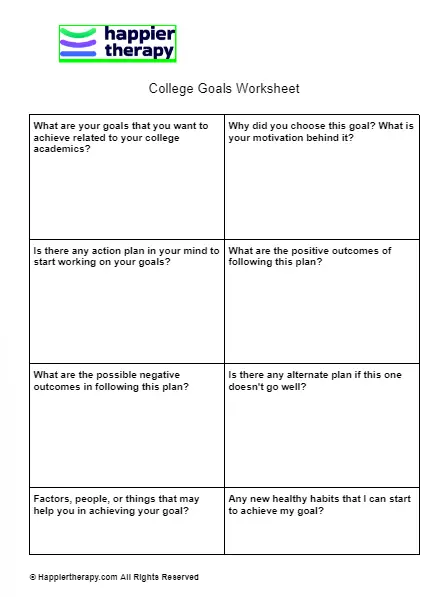 happier therapy

College Goals Worksheet

| What are your goals that you want to achieve related to your college academics? | Why did you choose this goal? What is your motivation behind it? |
|---|---|
| Is there any action plan in your mind to start working on your goals? | What are the positive outcomes of following this plan? |
| What are the possible negative outcomes in following this plan? | Is there any alternate plan if this one doesn't go well? |
| Factors, people, or things that may help you in achieving your goal? | Any new healthy habits that I can start to achieve my goal? |

© Happiertherapy.com All Rights Reserved